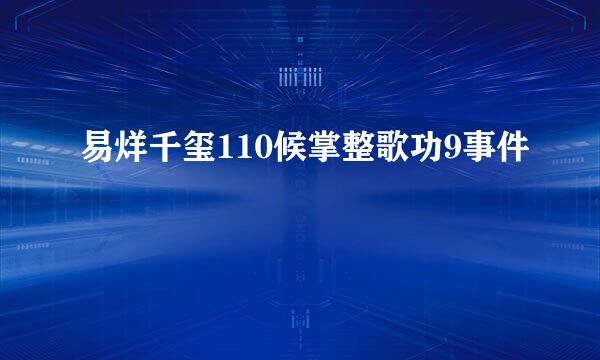 易烊千玺110候掌整歌功9事件